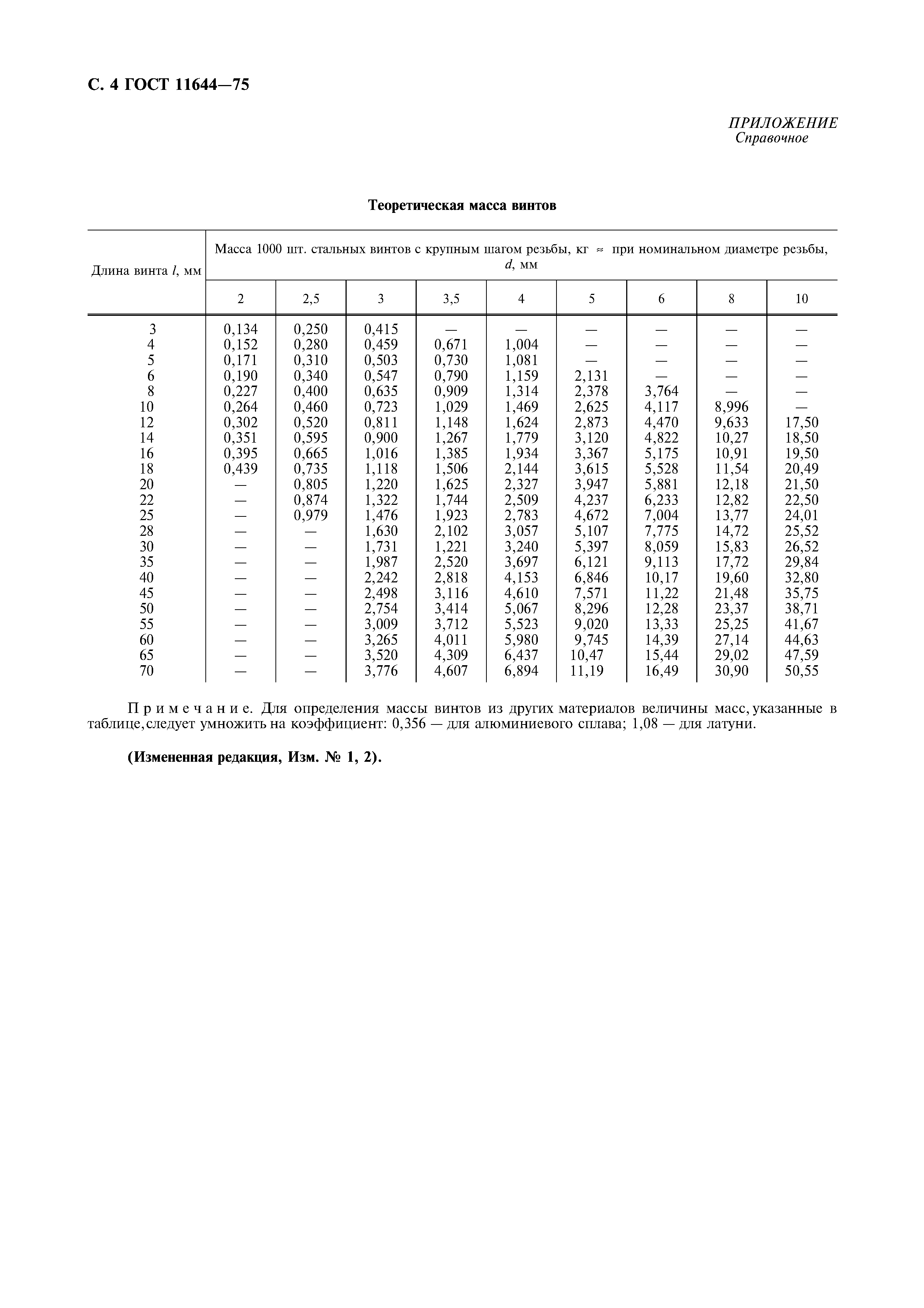 С. 4 ГОСТ 11644—75

ПРИЛОЖЕНИЕ
Справочное

Теоретическая масса винтов

| Длина винта $l$, мм | Масса 1000 шт. стальных винтов с крупным шагом резьбы, кг ≈ при номинальном диаметре резьбы, $d$, мм | | | | | | | | |
|---|---|---|---|---|---|---|---|---|---|
| | 2 | 2,5 | 3 | 3,5 | 4 | 5 | 6 | 8 | 10 |
| 3 | 0,134 | 0,250 | 0,415 | — | — | — | — | — | — |
| 4 | 0,152 | 0,280 | 0,459 | 0,671 | 1,004 | — | — | — | — |
| 5 | 0,171 | 0,310 | 0,503 | 0,730 | 1,081 | — | — | — | — |
| 6 | 0,190 | 0,340 | 0,547 | 0,790 | 1,159 | 2,131 | — | — | — |
| 8 | 0,227 | 0,400 | 0,635 | 0,909 | 1,314 | 2,378 | 3,764 | — | — |
| 10 | 0,264 | 0,460 | 0,723 | 1,029 | 1,469 | 2,625 | 4,117 | 8,996 | — |
| 12 | 0,302 | 0,520 | 0,811 | 1,148 | 1,624 | 2,873 | 4,470 | 9,633 | 17,50 |
| 14 | 0,351 | 0,595 | 0,900 | 1,267 | 1,779 | 3,120 | 4,822 | 10,27 | 18,50 |
| 16 | 0,395 | 0,665 | 1,016 | 1,385 | 1,934 | 3,367 | 5,175 | 10,91 | 19,50 |
| 18 | 0,439 | 0,735 | 1,118 | 1,506 | 2,144 | 3,615 | 5,528 | 11,54 | 20,49 |
| 20 | — | 0,805 | 1,220 | 1,625 | 2,327 | 3,947 | 5,881 | 12,18 | 21,50 |
| 22 | — | 0,874 | 1,322 | 1,744 | 2,509 | 4,237 | 6,233 | 12,82 | 22,50 |
| 25 | — | 0,979 | 1,476 | 1,923 | 2,783 | 4,672 | 7,004 | 13,77 | 24,01 |
| 28 | — | — | 1,630 | 2,102 | 3,057 | 5,107 | 7,775 | 14,72 | 25,52 |
| 30 | — | — | 1,731 | 1,221 | 3,240 | 5,397 | 8,059 | 15,83 | 26,52 |
| 35 | — | — | 1,987 | 2,520 | 3,697 | 6,121 | 9,113 | 17,72 | 29,84 |
| 40 | — | — | 2,242 | 2,818 | 4,153 | 6,846 | 10,17 | 19,60 | 32,80 |
| 45 | — | — | 2,498 | 3,116 | 4,610 | 7,571 | 11,22 | 21,48 | 35,75 |
| 50 | — | — | 2,754 | 3,414 | 5,067 | 8,296 | 12,28 | 23,37 | 38,71 |
| 55 | — | — | 3,009 | 3,712 | 5,523 | 9,020 | 13,33 | 25,25 | 41,67 |
| 60 | — | — | 3,265 | 4,011 | 5,980 | 9,745 | 14,39 | 27,14 | 44,63 |
| 65 | — | — | 3,520 | 4,309 | 6,437 | 10,47 | 15,44 | 29,02 | 47,59 |
| 70 | — | — | 3,776 | 4,607 | 6,894 | 11,19 | 16,49 | 30,90 | 50,55 |

Примечание. Для определения массы винтов из других материалов величины масс, указанные в таблице, следует умножить на коэффициент: 0,356 — для алюминиевого сплава; 1,08 — для латуни.

(Измененная редакция, Изм. № 1, 2).